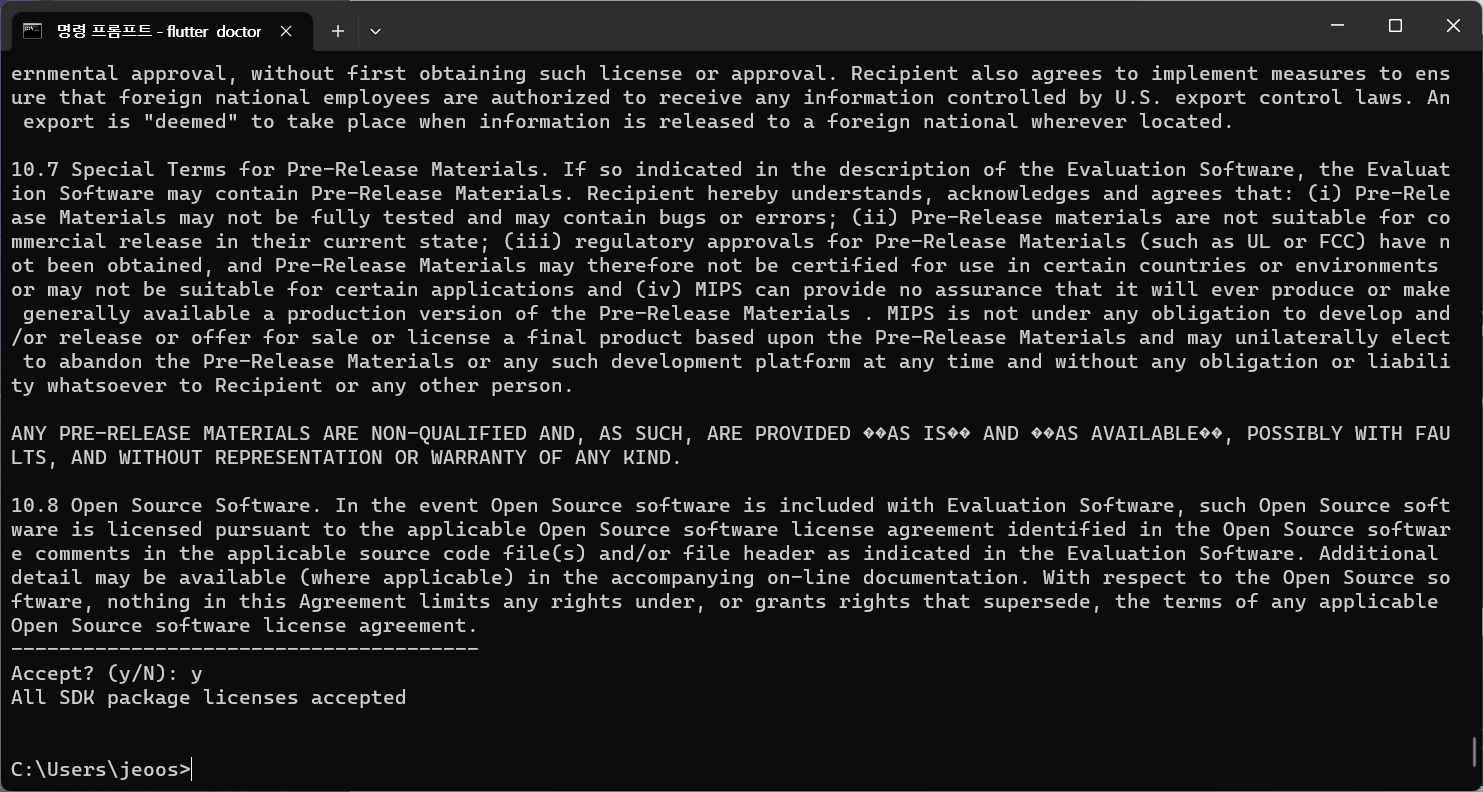 명령 프롬프트 - flutter doctor

ernmental approval, without first obtaining such license or approval. Recipient also agrees to implement measures to ensure that foreign national employees are authorized to receive any information controlled by U.S. export control laws. An export is "deemed" to take place when information is released to a foreign national wherever located.

10.7 Special Terms for Pre-Release Materials. If so indicated in the description of the Evaluation Software, the Evaluation Software may contain Pre-Release Materials. Recipient hereby understands, acknowledges and agrees that: (i) Pre-Release Materials may not be fully tested and may contain bugs or errors; (ii) Pre-Release materials are not suitable for commercial release in their current state; (iii) regulatory approvals for Pre-Release Materials (such as UL or FCC) have not been obtained, and Pre-Release Materials may therefore not be certified for use in certain countries or environments or may not be suitable for certain applications and (iv) MIPS can provide no assurance that it will ever produce or make generally available a production version of the Pre-Release Materials . MIPS is not under any obligation to develop and/or release or offer for sale or license a final product based upon the Pre-Release Materials and may unilaterally elect to abandon the Pre-Release Materials or any such development platform at any time and without any obligation or liability whatsoever to Recipient or any other person.

ANY PRE-RELEASE MATERIALS ARE NON-QUALIFIED AND, AS SUCH, ARE PROVIDED ��AS IS�� AND ��AS AVAILABLE��, POSSIBLY WITH FAULTS, AND WITHOUT REPRESENTATION OR WARRANTY OF ANY KIND.

10.8 Open Source Software. In the event Open Source software is included with Evaluation Software, such Open Source software is licensed pursuant to the applicable Open Source software license agreement identified in the Open Source software comments in the applicable source code file(s) and/or file header as indicated in the Evaluation Software. Additional detail may be available (where applicable) in the accompanying on-line documentation. With respect to the Open Source software, nothing in this Agreement limits any rights under, or grants rights that supersede, the terms of any applicable Open Source software license agreement.
---------------------------------------
Accept? (y/N): y
All SDK package licenses accepted


C:\Users\jeoos>